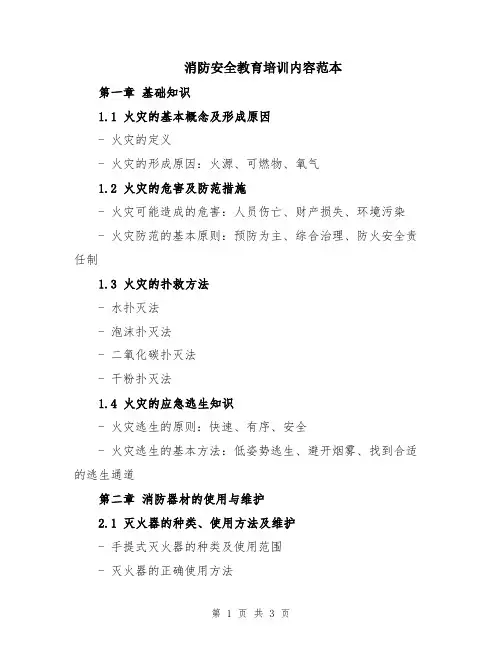 消防安全教育培训内容范本

第一章 基础知识

1.1 火灾的基本概念及形成原因

- 火灾的定义

- 火灾的形成原因：火源、可燃物、氧气

1.2 火灾的危害及防范措施

- 火灾可能造成的危害：人员伤亡、财产损失、环境污染

- 火灾防范的基本原则：预防为主、综合治理、防火安全责任制

1.3 火灾的扑救方法

- 水扑灭法

- 泡沫扑灭法

- 二氧化碳扑灭法

- 干粉扑灭法

1.4 火灾的应急逃生知识

- 火灾逃生的原则：快速、有序、安全

- 火灾逃生的基本方法：低姿势逃生、避开烟雾、找到合适的逃生通道

第二章 消防器材的使用与维护

2.1 灭火器的种类、使用方法及维护

- 手提式灭火器的种类及使用范围

- 灭火器的正确使用方法

第 1 页 共 3 页